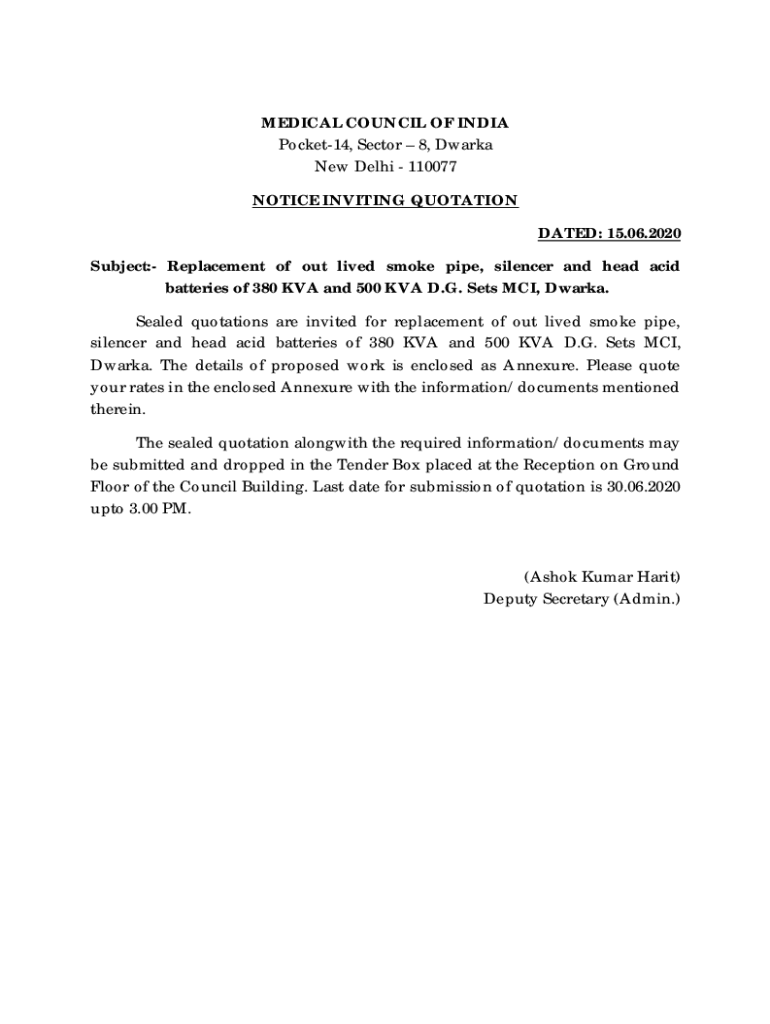 MEDICAL COUNCIL OF INDIA
Pocket-14, Sector – 8, Dwarka
New Delhi - 110077

NOTICE INVITING QUOTATION

DATED: 15.06.2020

Subject:- Replacement of out lived smoke pipe, silencer and head acid batteries of 380 KVA and 500 KVA D.G. Sets MCI, Dwarka.

Sealed quotations are invited for replacement of out lived smoke pipe, silencer and head acid batteries of 380 KVA and 500 KVA D.G. Sets MCI, Dwarka. The details of proposed work is enclosed as Annexure. Please quote your rates in the enclosed Annexure with the information/ documents mentioned therein.

The sealed quotation alongwith the required information/ documents may be submitted and dropped in the Tender Box placed at the Reception on Ground Floor of the Council Building. Last date for submission of quotation is 30.06.2020 upto 3.00 PM.

(Ashok Kumar Harit)
Deputy Secretary (Admin.)